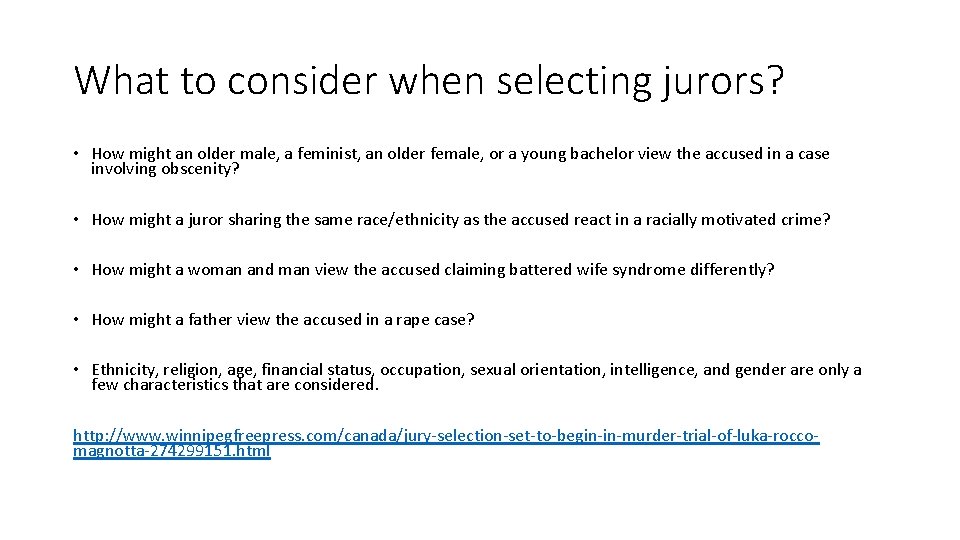 What to consider when selecting jurors?

• How might an older male, a feminist, an older female, or a young bachelor view the accused in a case involving obscenity?

• How might a juror sharing the same race/ethnicity as the accused react in a racially motivated crime?

• How might a woman and man view the accused claiming battered wife syndrome differently?

• How might a father view the accused in a rape case?

• Ethnicity, religion, age, financial status, occupation, sexual orientation, intelligence, and gender are only a few characteristics that are considered.

http://www.winnipegfreepress.com/canada/jury-selection-set-to-begin-in-murder-trial-of-luka-rocco-magnotta-274299151.html